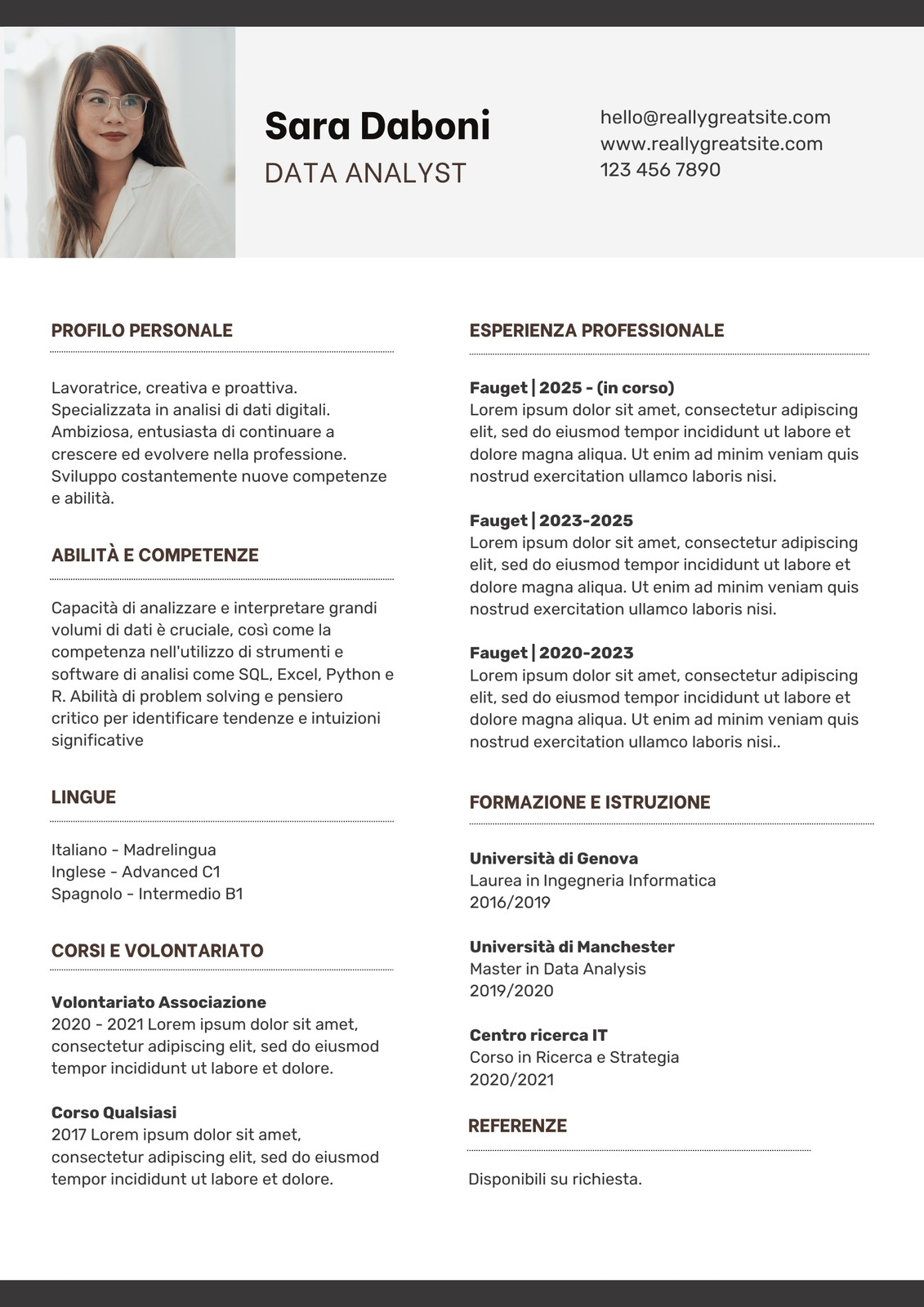 Sara Daboni
DATA ANALYST

hello@reallygreatsite.com
www.reallygreatsite.com
123 456 7890

PROFILO PERSONALE

Lavoratrice, creativa e proattiva. Specializzata in analisi di dati digitali. Ambiziosa, entusiasta di continuare a crescere ed evolvere nella professione. Sviluppo costantemente nuove competenze e abilità.

ABILITÀ E COMPETENZE

Capacità di analizzare e interpretare grandi volumi di dati è cruciale, così come la competenza nell'utilizzo di strumenti e software di analisi come SQL, Excel, Python e R. Abilità di problem solving e pensiero critico per identificare tendenze e intuizioni significative

LINGUE

Italiano - Madrelingua
Inglese - Advanced C1
Spagnolo - Intermedio B1

CORSI E VOLONTARIATO

Volontariato Associazione
2020 - 2021 Lorem ipsum dolor sit amet, consectetur adipiscing elit, sed do eiusmod tempor incididunt ut labore et dolore.

Corso Qualsiasi
2017 Lorem ipsum dolor sit amet, consectetur adipiscing elit, sed do eiusmod tempor incididunt ut labore et dolore.

ESPERIENZA PROFESSIONALE

Fauget | 2025 - (in corso)
Lorem ipsum dolor sit amet, consectetur adipiscing elit, sed do eiusmod tempor incididunt ut labore et dolore magna aliqua. Ut enim ad minim veniam quis nostrud exercitation ullamco laboris nisi.

Fauget | 2023-2025
Lorem ipsum dolor sit amet, consectetur adipiscing elit, sed do eiusmod tempor incididunt ut labore et dolore magna aliqua. Ut enim ad minim veniam quis nostrud exercitation ullamco laboris nisi.

Fauget | 2020-2023
Lorem ipsum dolor sit amet, consectetur adipiscing elit, sed do eiusmod tempor incididunt ut labore et dolore magna aliqua. Ut enim ad minim veniam quis nostrud exercitation ullamco laboris nisi..

FORMAZIONE E ISTRUZIONE

Università di Genova
Laurea in Ingegneria Informatica
2016/2019

Università di Manchester
Master in Data Analysis
2019/2020

Centro ricerca IT
Corso in Ricerca e Strategia
2020/2021

REFERENZE

Disponibili su richiesta.